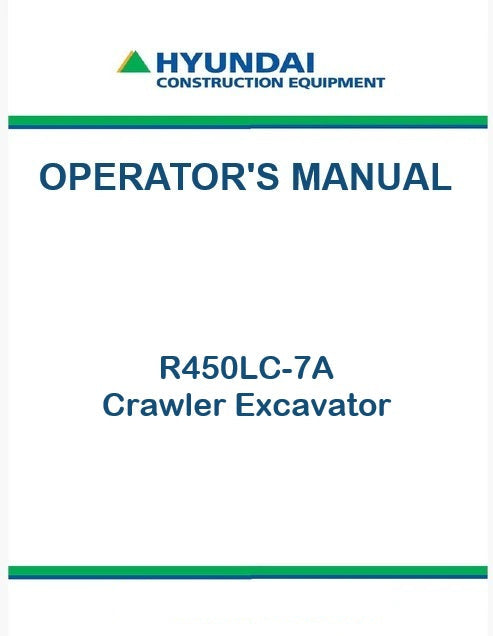 HYUNDAI
CONSTRUCTION EQUIPMENT

OPERATOR'S MANUAL

R450LC-7A
Crawler Excavator